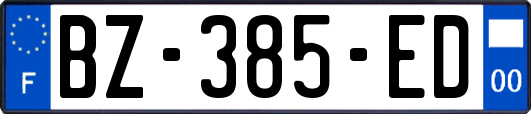 F
BZ-385-ED
00